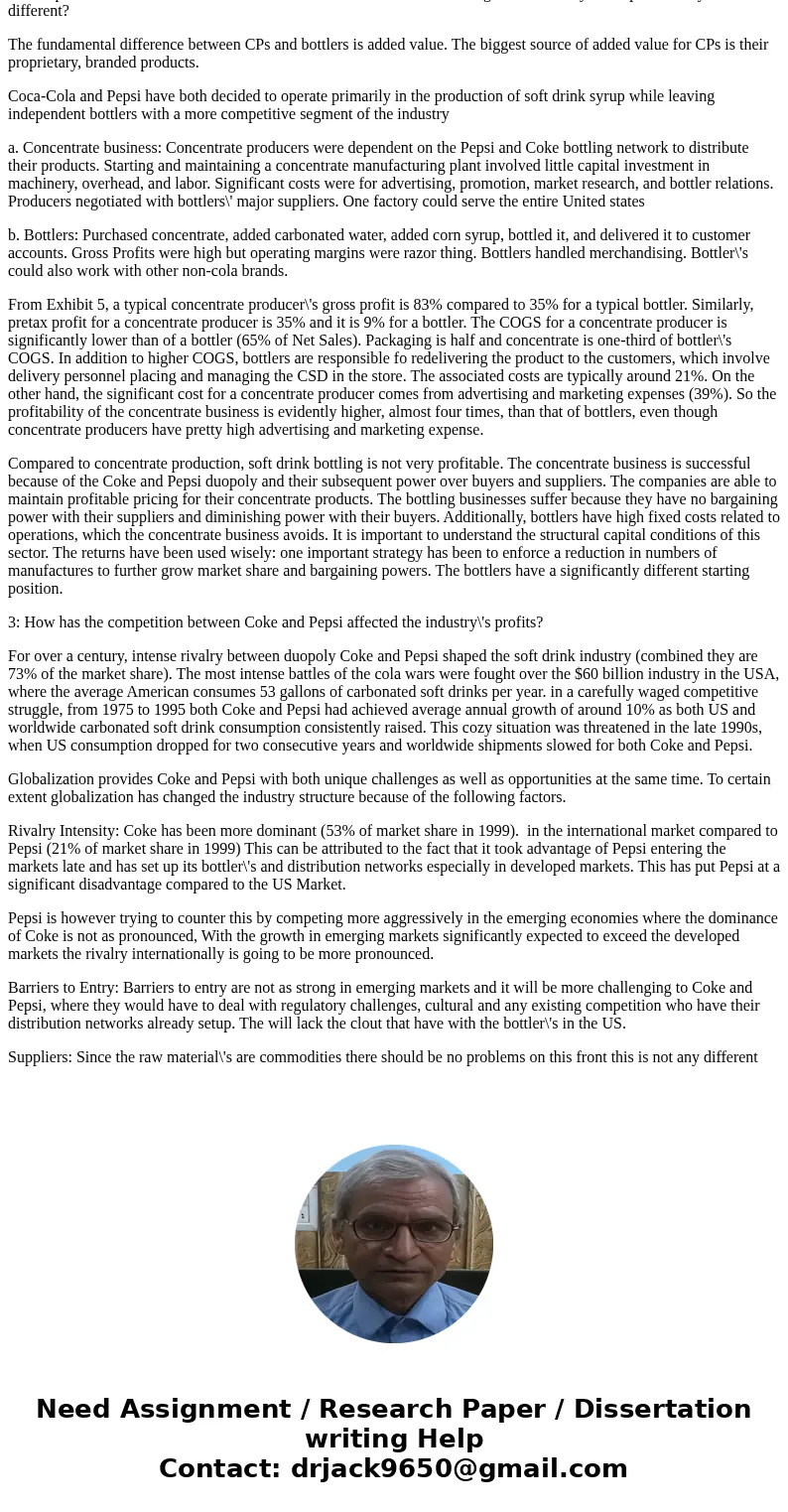 different?

The fundamental difference between CPs and bottlers is added value. The biggest source of added value for CPs is their proprietary, branded products.

Coca-Cola and Pepsi have both decided to operate primarily in the production of soft drink syrup while leaving independent bottlers with a more competitive segment of the industry

a. Concentrate business: Concentrate producers were dependent on the Pepsi and Coke bottling network to distribute their products. Starting and maintaining a concentrate manufacturing plant involved little capital investment in machinery, overhead, and labor. Significant costs were for advertising, promotion, market research, and bottler relations. Producers negotiated with bottlers\' major suppliers. One factory could serve the entire United states

b. Bottlers: Purchased concentrate, added carbonated water, added corn syrup, bottled it, and delivered it to customer accounts. Gross Profits were high but operating margins were razor thing. Bottlers handled merchandising. Bottler\'s could also work with other non-cola brands.

From Exhibit 5, a typical concentrate producer\'s gross profit is 83% compared to 35% for a typical bottler. Similarly, pretax profit for a concentrate producer is 35% and it is 9% for a bottler. The COGS for a concentrate producer is significantly lower than of a bottler (65% of Net Sales). Packaging is half and concentrate is one-third of bottler\'s COGS. In addition to higher COGS, bottlers are responsible fo redelivering the product to the customers, which involve delivery personnel placing and managing the CSD in the store. The associated costs are typically around 21%. On the other hand, the significant cost for a concentrate producer comes from advertising and marketing expenses (39%). So the profitability of the concentrate business is evidently higher, almost four times, than that of bottlers, even though concentrate producers have pretty high advertising and marketing expense.

Compared to concentrate production, soft drink bottling is not very profitable. The concentrate business is successful because of the Coke and Pepsi duopoly and their subsequent power over buyers and suppliers. The companies are able to maintain profitable pricing for their concentrate products. The bottling businesses suffer because they have no bargaining power with their suppliers and diminishing power with their buyers. Additionally, bottlers have high fixed costs related to operations, which the concentrate business avoids. It is important to understand the structural capital conditions of this sector. The returns have been used wisely: one important strategy has been to enforce a reduction in numbers of manufactures to further grow market share and bargaining powers. The bottlers have a significantly different starting position.

3: How has the competition between Coke and Pepsi affected the industry\'s profits?

For over a century, intense rivalry between duopoly Coke and Pepsi shaped the soft drink industry (combined they are 73% of the market share). The most intense battles of the cola wars were fought over the $60 billion industry in the USA, where the average American consumes 53 gallons of carbonated soft drinks per year. in a carefully waged competitive struggle, from 1975 to 1995 both Coke and Pepsi had achieved average annual growth of around 10% as both US and worldwide carbonated soft drink consumption consistently raised. This cozy situation was threatened in the late 1990s, when US consumption dropped for two consecutive years and worldwide shipments slowed for both Coke and Pepsi.

Globalization provides Coke and Pepsi with both unique challenges as well as opportunities at the same time. To certain extent globalization has changed the industry structure because of the following factors.

Rivalry Intensity: Coke has been more dominant (53% of market share in 1999). in the international market compared to Pepsi (21% of market share in 1999) This can be attributed to the fact that it took advantage of Pepsi entering the markets late and has set up its bottler\'s and distribution networks especially in developed markets. This has put Pepsi at a significant disadvantage compared to the US Market.

Pepsi is however trying to counter this by competing more aggressively in the emerging economies where the dominance of Coke is not as pronounced, With the growth in emerging markets significantly expected to exceed the developed markets the rivalry internationally is going to be more pronounced.

Barriers to Entry: Barriers to entry are not as strong in emerging markets and it will be more challenging to Coke and Pepsi, where they would have to deal with regulatory challenges, cultural and any existing competition who have their distribution networks already setup. The will lack the clout that have with the bottler\'s in the US.

Suppliers: Since the raw material\'s are commodities there should be no problems on this front this is not any different

Need Assignment / Research Paper / Dissertation writing Help
Contact: drjack9650@gmail.com